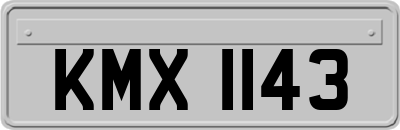 KMX 1143